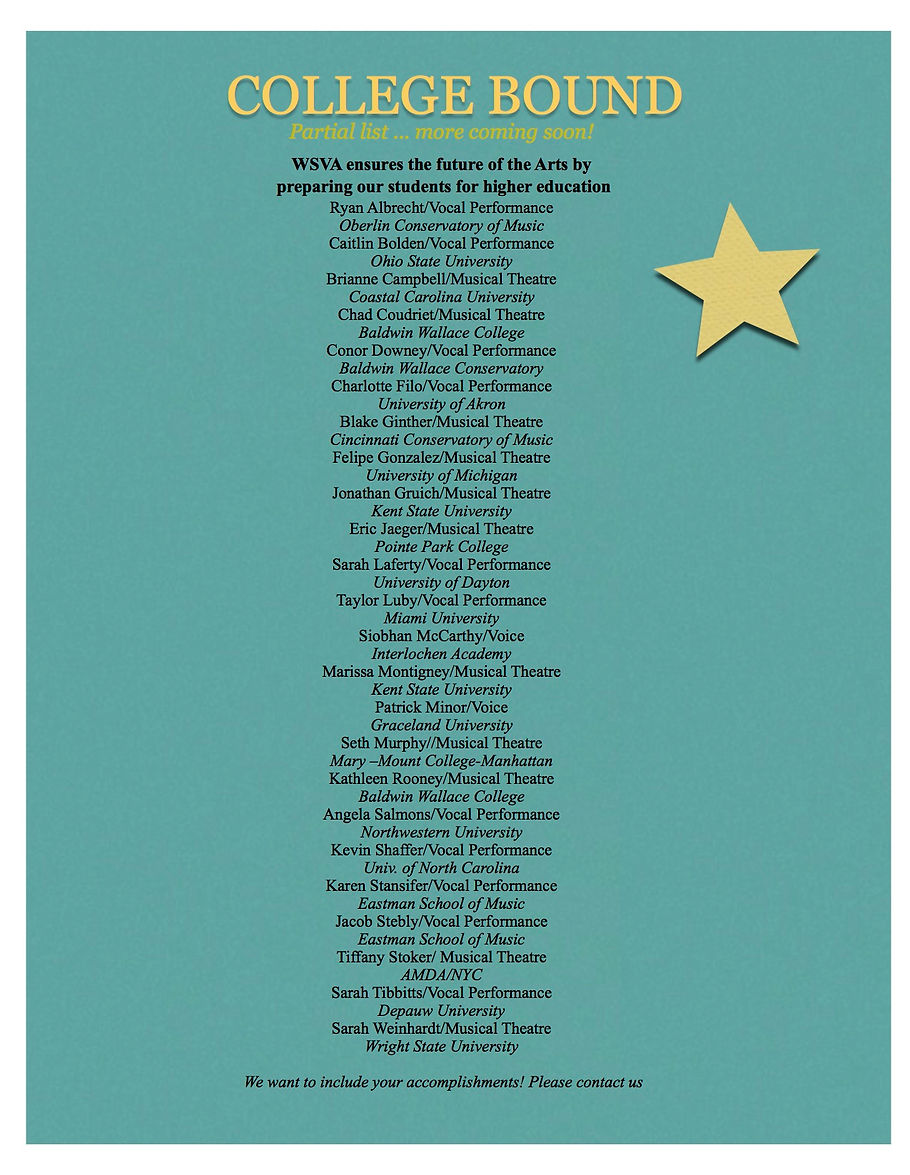 COLLEGE BOUND
Partial list ... more coming soon!

WSVA ensures the future of the Arts by preparing our students for higher education

Ryan Albrecht/Vocal Performance
Oberlin Conservatory of Music
Caitlin Bolden/Vocal Performance
Ohio State University
Brianne Campbell/Musical Theatre
Coastal Carolina University
Chad Coudriet/Musical Theatre
Baldwin Wallace College
Conor Downey/Vocal Performance
Baldwin Wallace Conservatory
Charlotte Filo/Vocal Performance
University of Akron
Blake Ginther/Musical Theatre
Cincinnati Conservatory of Music
Felipe Gonzalez/Musical Theatre
University of Michigan
Jonathan Gruich/Musical Theatre
Kent State University
Eric Jaeger/Musical Theatre
Pointe Park College
Sarah Laferty/Vocal Performance
University of Dayton
Taylor Luby/Vocal Performance
Miami University
Siobhan McCarthy/Voice
Interlochen Academy
Marissa Montigney/Musical Theatre
Kent State University
Patrick Minor/Voice
Graceland University
Seth Murphy//Musical Theatre
Mary –Mount College-Manhattan
Kathleen Rooney/Musical Theatre
Baldwin Wallace College
Angela Salmons/Vocal Performance
Northwestern University
Kevin Shaffer/Vocal Performance
Univ. of North Carolina
Karen Stansifer/Vocal Performance
Eastman School of Music
Jacob Stebly/Vocal Performance
Eastman School of Music
Tiffany Stoker/ Musical Theatre
AMDA/NYC
Sarah Tibbitts/Vocal Performance
Depauw University
Sarah Weinhardt/Musical Theatre
Wright State University

We want to include your accomplishments! Please contact us